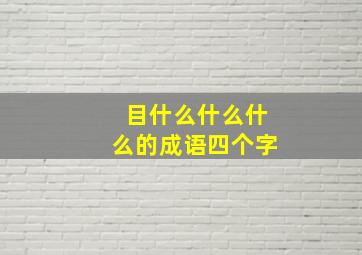 目什么什么什么的成语四个字